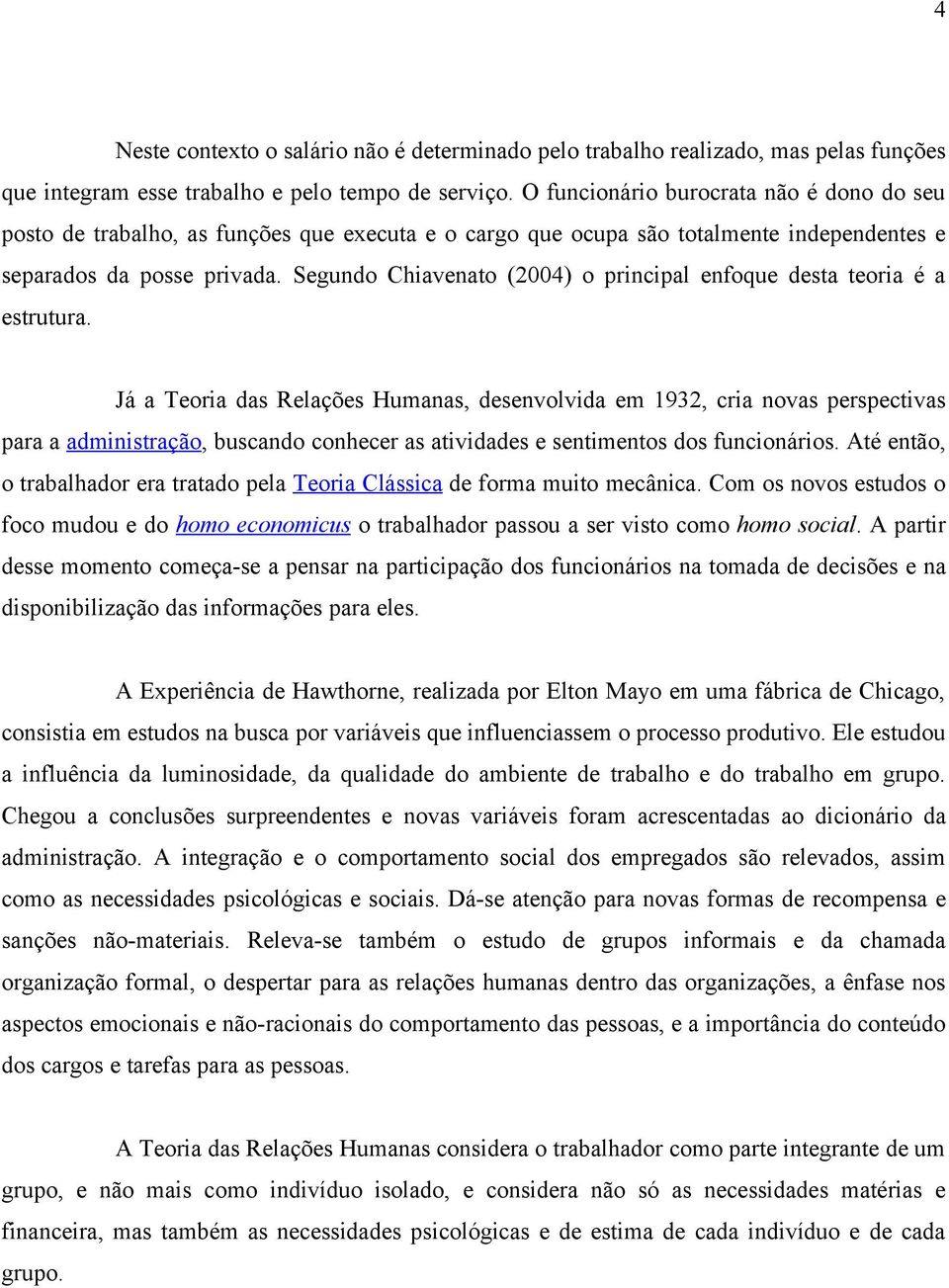 4

Neste contexto o salário não é determinado pelo trabalho realizado, mas pelas funções que integram esse trabalho e pelo tempo de serviço. O funcionário burocrata não é dono do seu posto de trabalho, as funções que executa e o cargo que ocupa são totalmente independentes e separados da posse privada. Segundo Chiavenato (2004) o principal enfoque desta teoria é a estrutura.

Já a Teoria das Relações Humanas, desenvolvida em 1932, cria novas perspectivas para a administração, buscando conhecer as atividades e sentimentos dos funcionários. Até então, o trabalhador era tratado pela Teoria Clássica de forma muito mecânica. Com os novos estudos o foco mudou e do homo economicus o trabalhador passou a ser visto como homo social. A partir desse momento começa-se a pensar na participação dos funcionários na tomada de decisões e na disponibilização das informações para eles.

A Experiência de Hawthorne, realizada por Elton Mayo em uma fábrica de Chicago, consistia em estudos na busca por variáveis que influenciassem o processo produtivo. Ele estudou a influência da luminosidade, da qualidade do ambiente de trabalho e do trabalho em grupo. Chegou a conclusões surpreendentes e novas variáveis foram acrescentadas ao dicionário da administração. A integração e o comportamento social dos empregados são relevados, assim como as necessidades psicológicas e sociais. Dá-se atenção para novas formas de recompensa e sanções não-materiais. Releva-se também o estudo de grupos informais e da chamada organização formal, o despertar para as relações humanas dentro das organizações, a ênfase nos aspectos emocionais e não-racionais do comportamento das pessoas, e a importância do conteúdo dos cargos e tarefas para as pessoas.

A Teoria das Relações Humanas considera o trabalhador como parte integrante de um grupo, e não mais como indivíduo isolado, e considera não só as necessidades matérias e financeira, mas também as necessidades psicológicas e de estima de cada indivíduo e de cada grupo.